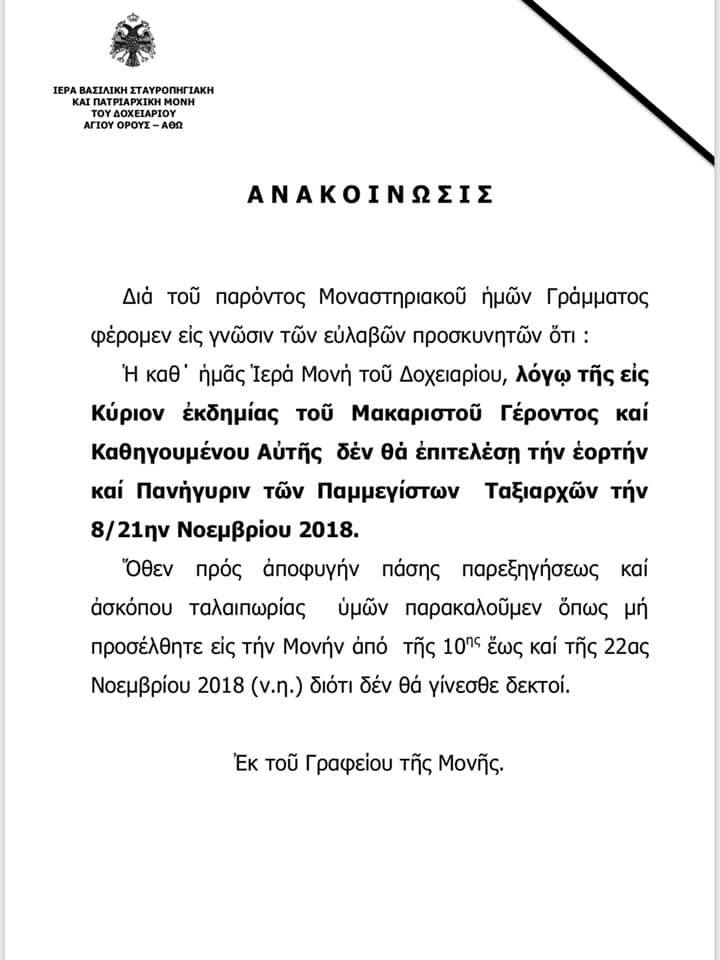 ΙΕΡΑ ΒΑΣΙΛΙΚΗ ΣΤΑΥΡΟΠΗΓΙΑΚΗ
ΚΑΙ ΠΑΤΡΙΑΡΧΙΚΗ ΜΟΝΗ
ΤΟΥ ΔΟΧΕΙΑΡΙΟΥ
ΑΓΙΟΥ ΟΡΟΥΣ – ΑΘΩ

ΑΝΑΚΟΙΝΩΣΙΣ

Διά τοῦ παρόντος Μοναστηριακοῦ ἡμῶν Γράμματος φέρομεν εἰς γνῶσιν τῶν εὐλαβῶν προσκυνητῶν ὅτι :

Ἡ καθ᾽ ἡμᾶς Ἱερά Μονή τοῦ Δοχειαρίου, λόγῳ τῆς εἰς Κύριον ἐκδημίας τοῦ Μακαριστοῦ Γέροντος καί Καθηγουμένου Αὐτῆς δέν θά ἐπιτελέσῃ τήν ἑορτήν καί Πανήγυριν τῶν Παμμεγίστων Ταξιαρχῶν τήν 8/21ην Νοεμβρίου 2018.

Ὅθεν πρός ἀποφυγήν πάσης παρεξηγήσεως καί ἀσκόπου ταλαιπωρίας ὑμῶν παρακαλοῦμεν ὅπως μή προσέλθητε εἰς τήν Μονήν ἀπό τῆς 10ης ἕως καί τῆς 22ας Νοεμβρίου 2018 (ν.η.) διότι δέν θά γίνεσθε δεκτοί.

Ἐκ τοῦ Γραφείου τῆς Μονῆς.